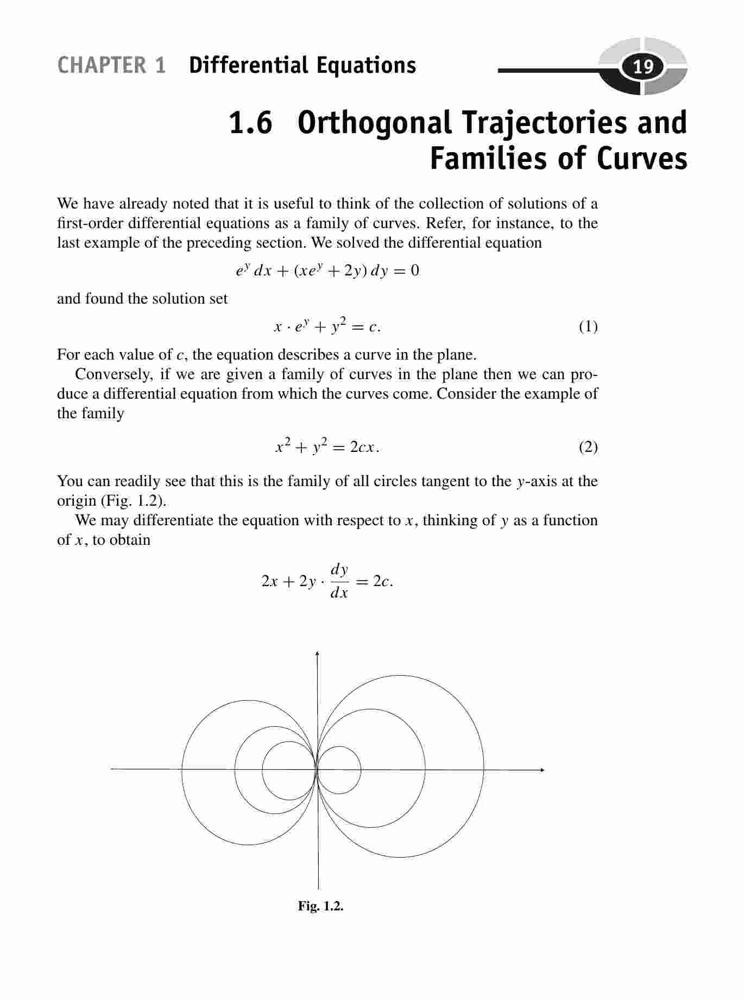 CHAPTER 1 Differential Equations

19

1.6 Orthogonal Trajectories and Families of Curves

We have already noted that it is useful to think of the collection of solutions of a first-order differential equations as a family of curves. Refer, for instance, to the last example of the preceding section. We solved the differential equation

$e^y\,dx + (xe^y + 2y)\,dy = 0$

and found the solution set

$x \cdot e^y + y^2 = c.$ (1)

For each value of $c$, the equation describes a curve in the plane.

Conversely, if we are given a family of curves in the plane then we can produce a differential equation from which the curves come. Consider the example of the family

$x^2 + y^2 = 2cx.$ (2)

You can readily see that this is the family of all circles tangent to the $y$-axis at the origin (Fig. 1.2).

We may differentiate the equation with respect to $x$, thinking of $y$ as a function of $x$, to obtain

$2x + 2y \cdot \frac{dy}{dx} = 2c.$

Fig. 1.2.